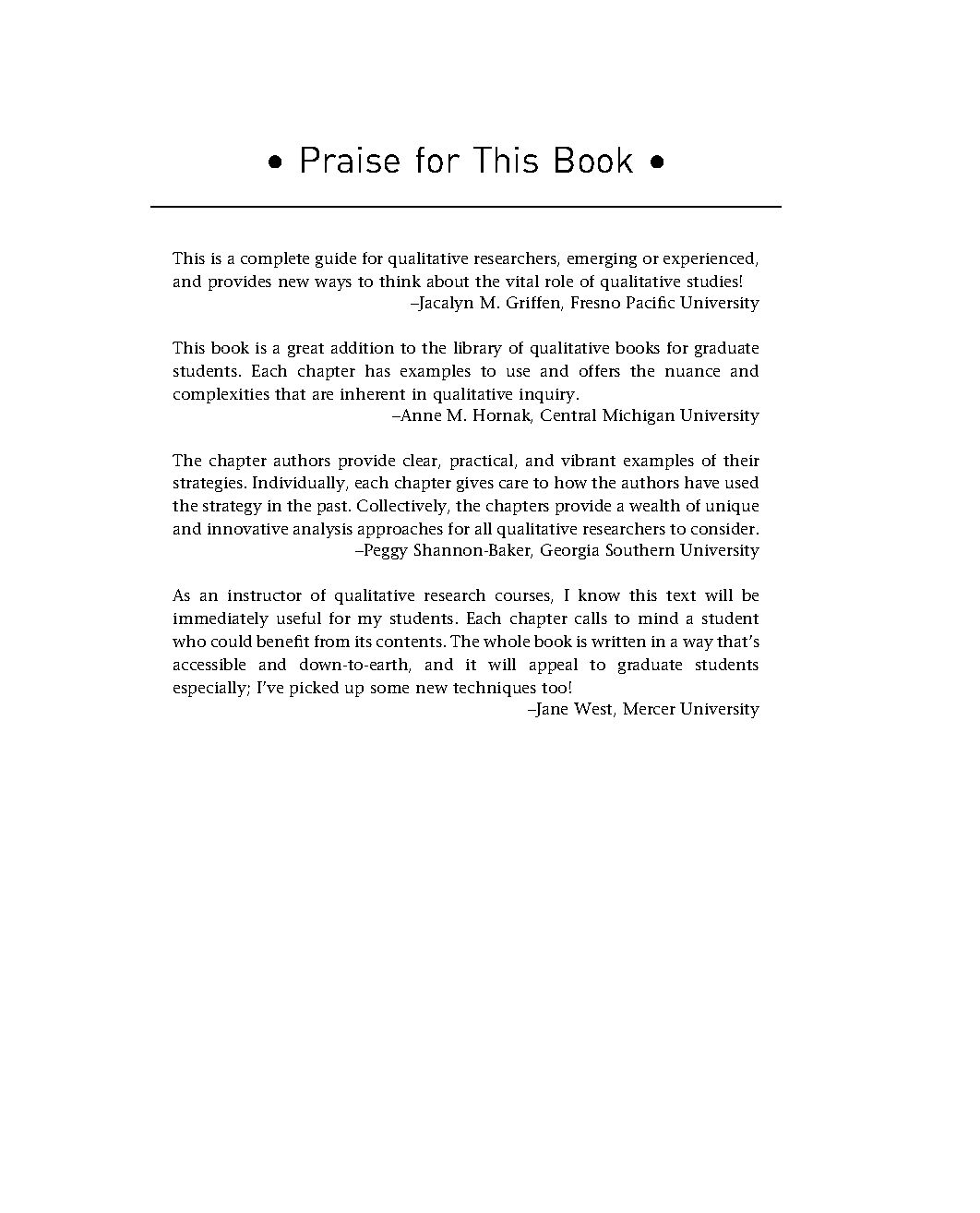 • Praise for This Book •

This is a complete guide for qualitative researchers, emerging or experienced, and provides new ways to think about the vital role of qualitative studies!
–Jacalyn M. Griffen, Fresno Pacific University

This book is a great addition to the library of qualitative books for graduate students. Each chapter has examples to use and offers the nuance and complexities that are inherent in qualitative inquiry.
–Anne M. Hornak, Central Michigan University

The chapter authors provide clear, practical, and vibrant examples of their strategies. Individually, each chapter gives care to how the authors have used the strategy in the past. Collectively, the chapters provide a wealth of unique and innovative analysis approaches for all qualitative researchers to consider.
–Peggy Shannon-Baker, Georgia Southern University

As an instructor of qualitative research courses, I know this text will be immediately useful for my students. Each chapter calls to mind a student who could benefit from its contents. The whole book is written in a way that's accessible and down-to-earth, and it will appeal to graduate students especially; I've picked up some new techniques too!
–Jane West, Mercer University